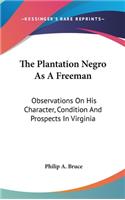 KESSINGER'S RARE REPRINTS

The Plantation Negro As A Freeman

Observations On His Character, Condition And Prospects In Virginia

Philip A. Bruce